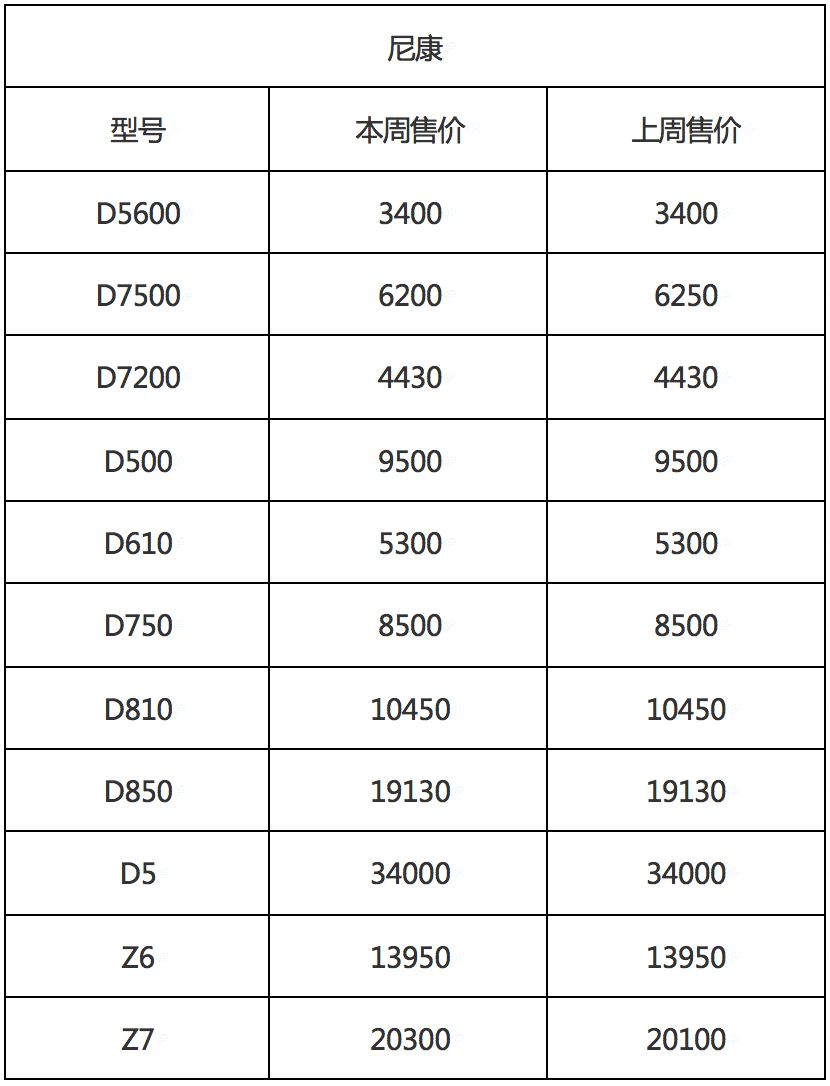 尼康

| 型号 | 本周售价 | 上周售价 |
|---|---|---|
| D5600 | 3400 | 3400 |
| D7500 | 6200 | 6250 |
| D7200 | 4430 | 4430 |
| D500 | 9500 | 9500 |
| D610 | 5300 | 5300 |
| D750 | 8500 | 8500 |
| D810 | 10450 | 10450 |
| D850 | 19130 | 19130 |
| D5 | 34000 | 34000 |
| Z6 | 13950 | 13950 |
| Z7 | 20300 | 20100 |